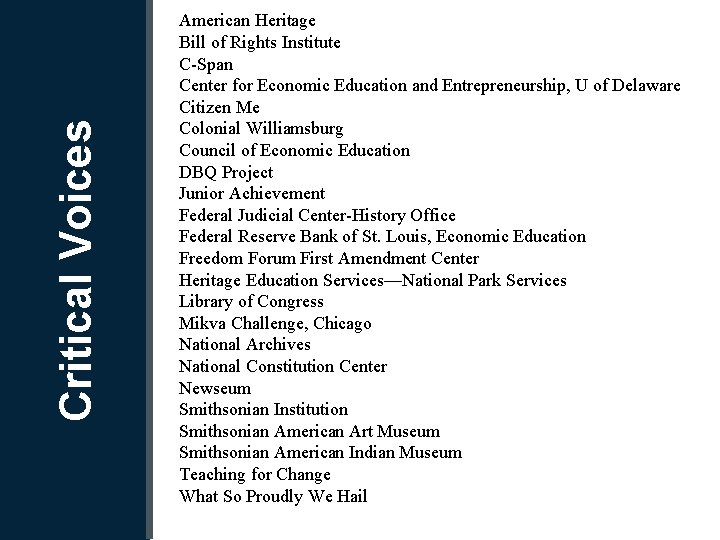 Critical Voices

American Heritage
Bill of Rights Institute
C-Span
Center for Economic Education and Entrepreneurship, U of Delaware
Citizen Me
Colonial Williamsburg
Council of Economic Education
DBQ Project
Junior Achievement
Federal Judicial Center-History Office
Federal Reserve Bank of St. Louis, Economic Education
Freedom Forum First Amendment Center
Heritage Education Services—National Park Services
Library of Congress
Mikva Challenge, Chicago
National Archives
National Constitution Center
Newseum
Smithsonian Institution
Smithsonian American Art Museum
Smithsonian American Indian Museum
Teaching for Change
What So Proudly We Hail